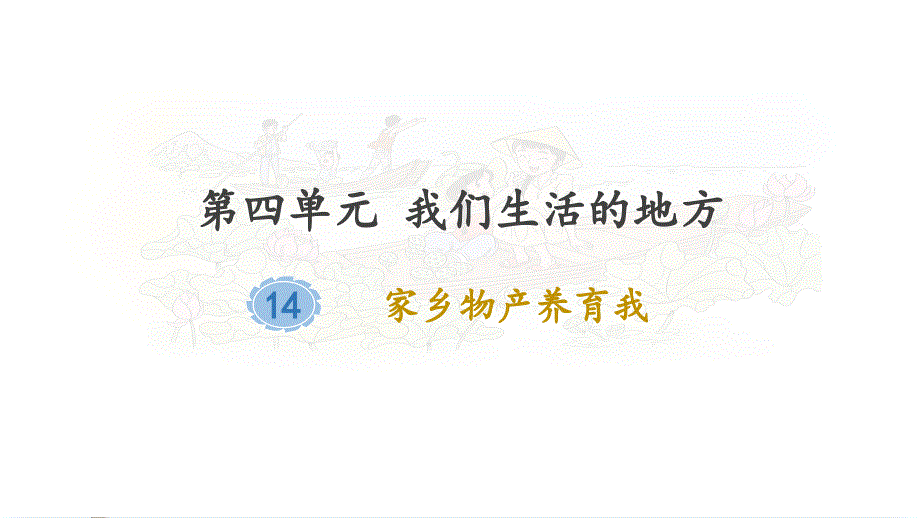 第四单元 我们生活的地方

14 家乡物产养育我